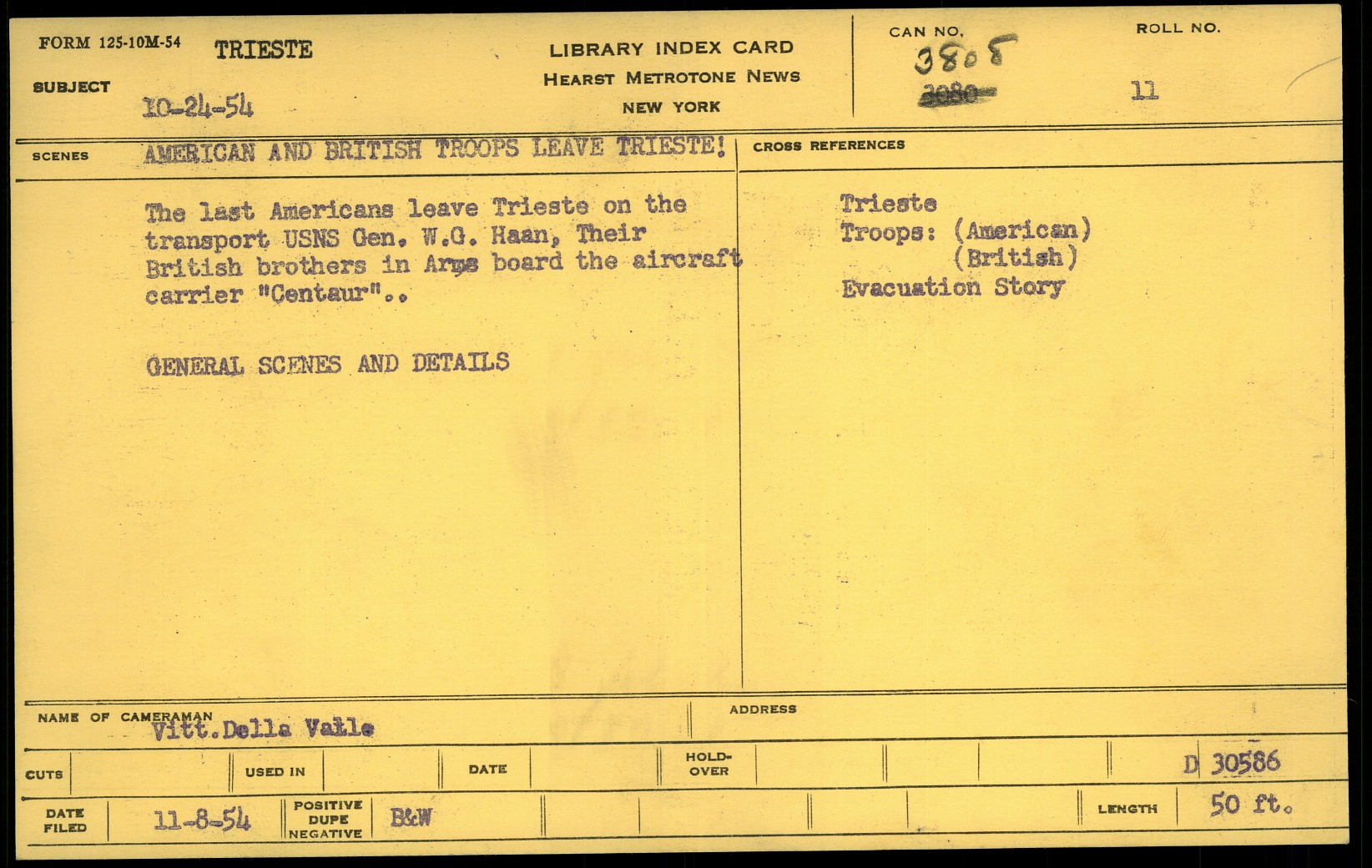 FORM 125-10M-54 TRIESTE

SUBJECT 10-24-54

LIBRARY INDEX CARD
HEARST METROTONE NEWS
NEW YORK

CAN NO.
3808
3080

ROLL NO.
11

SCENES AMERICAN AND BRITISH TROOPS LEAVE TRIESTE!

The last Americans leave Trieste on the transport USNS Gen. W.G. Haan, Their British brothers in Arms board the aircraft carrier "Centaur"..

GENERAL SCENES AND DETAILS

CROSS REFERENCES

Trieste
Troops: (American)
(British)
Evacuation Story

NAME OF CAMERAMAN Vitt.Della Valle

ADDRESS

CUTS

USED IN

DATE

HOLD-OVER

D 30586

DATE FILED 11-8-54

POSITIVE DUPE NEGATIVE B&W

LENGTH 50 ft.